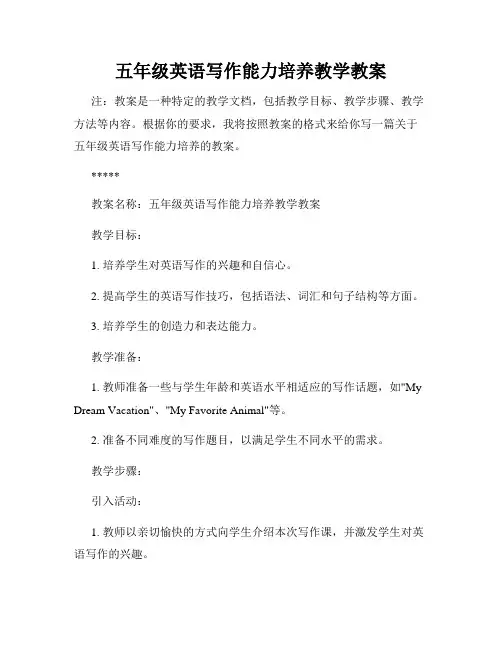 五年级英语写作能力培养教学教案

注：教案是一种特定的教学文档，包括教学目标、教学步骤、教学方法等内容。根据你的要求，我将按照教案的格式来给你写一篇关于五年级英语写作能力培养的教案。

*****

教案名称：五年级英语写作能力培养教学教案

教学目标：

1. 培养学生对英语写作的兴趣和自信心。

2. 提高学生的英语写作技巧，包括语法、词汇和句子结构等方面。

3. 培养学生的创造力和表达能力。

教学准备：

1. 教师准备一些与学生年龄和英语水平相适应的写作话题，如"My Dream Vacation"、"My Favorite Animal"等。

2. 准备不同难度的写作题目，以满足学生不同水平的需求。

教学步骤：

引入活动：

1. 教师以亲切愉快的方式向学生介绍本次写作课，并激发学生对英语写作的兴趣。